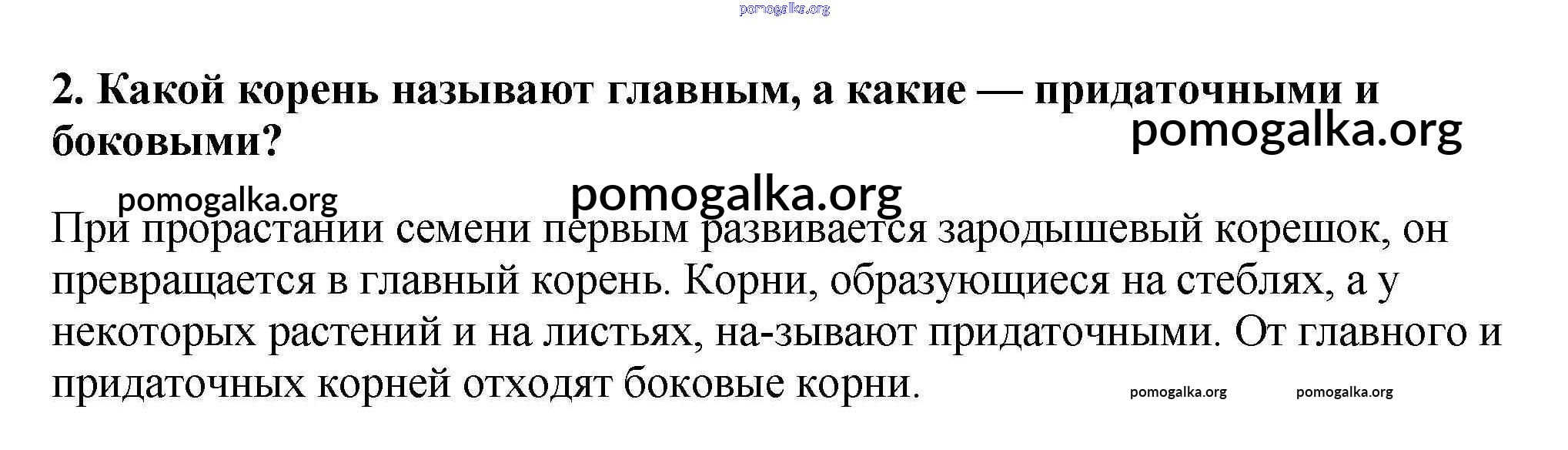 2. Какой корень называют главным, а какие — придаточными и боковыми?

При прорастании семени первым развивается зародышевый корешок, он превращается в главный корень. Корни, образующиеся на стеблях, а у некоторых растений и на листьях, на-зывают придаточными. От главного и придаточных корней отходят боковые корни.

pomogalka.org